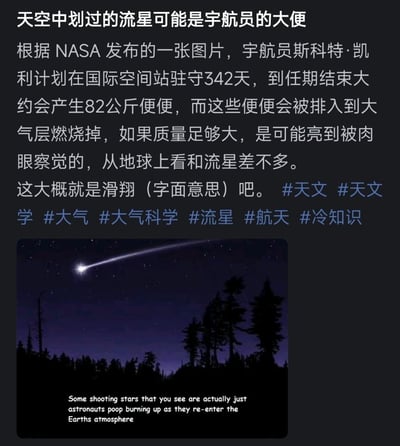 天空中划过的流星可能是宇航员的大便

根据 NASA 发布的一张图片，宇航员斯科特·凯利计划在国际空间站驻守342天，到任期结束大约会产生82公斤便便，而这些便便会被排入到大气层燃烧掉，如果质量足够大，是可能亮到被肉眼察觉的，从地球上看和流星差不多。
这大概就是滑翔（字面意思）吧。 #天文 #天文学 #大气 #大气科学 #流星 #航天 #冷知识

Some shooting stars that you see are actually just astronauts poop burning up as they re-enter the Earths atmosphere